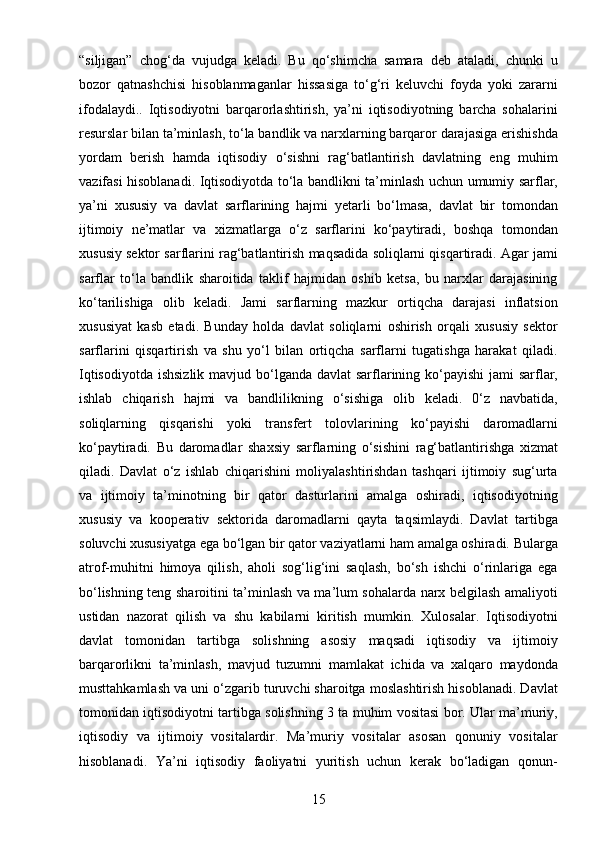 “siljigan”  chog‘da  vujudga  keladi.  Bu  qo‘shimcha  samara  deb  ataladi,  chunki  u bozor  qatnashchisi  hisoblanmaganlar  hissasiga  to‘g‘ri  keluvchi  foyda  yoki  zararni ifodalaydi..  Iqtisodiyotni  barqarorlashtirish,  ya’ni  iqtisodiyotning  barcha  sohalarini resurslar bilan ta’minlash, to‘la bandlik va narxlarning barqaror darajasiga erishishda yordam  berish  hamda  iqtisodiy  o‘sishni  rag‘batlantirish  davlatning  eng  muhim vazifasi hisoblanadi. Iqtisodiyotda to‘la bandlikni ta’minlash uchun umumiy sarflar, ya’ni  xususiy  va  davlat  sarflarining  hajmi  yetarli  bo‘lmasa,  davlat  bir  tomondan ijtimoiy  ne’matlar  va  xizmatlarga  o‘z  sarflarini  ko‘paytiradi,  boshqa  tomondan xususiy sektor sarflarini rag‘batlantirish maqsadida soliqlarni qisqartiradi. Agar jami sarflar  to‘la  bandlik  sharoitida  taklif  hajmidan  oshib  ketsa,  bu  narxlar  darajasining ko‘tarilishiga  olib  keladi.  Jami  sarflarning  mazkur  ortiqcha  darajasi  inflatsion xususiyat  kasb  etadi.  Bunday  holda  davlat  soliqlarni  oshirish  orqali  xususiy  sektor sarflarini  qisqartirish  va  shu  yo‘l  bilan  ortiqcha  sarflarni  tugatishga  harakat  qiladi. Iqtisodiyotda ishsizlik mavjud bo‘lganda davlat sarflarining ko‘payishi jami sarflar, ishlab  chiqarish  hajmi  va  bandlilikning  o‘sishiga  olib  keladi.  0‘z  navbatida, soliqlarning  qisqarishi  yoki  transfert  tolovlarining  ko‘payishi  daromadlarni ko‘paytiradi.  Bu  daromadlar  shaxsiy  sarflarning  o‘sishini  rag‘batlantirishga  xizmat qiladi.  Davlat  o‘z  ishlab  chiqarishini  moliyalashtirishdan  tashqari  ijtimoiy  sug‘urta va  ijtimoiy  ta’minotning  bir  qator  dasturlarini  amalga  oshiradi,  iqtisodiyotning xususiy  va  kooperativ  sektorida  daromadlarni  qayta  taqsimlaydi.  Davlat  tartibga soluvchi xususiyatga ega bo‘lgan bir qator vaziyatlarni ham amalga oshiradi. Bularga atrof-muhitni  himoya  qilish,  aholi  sog‘lig‘ini  saqlash,  bo‘sh  ishchi  o‘rinlariga  ega bo‘lishning teng sharoitini ta’minlash va ma’lum sohalarda narx belgilash amaliyoti ustidan  nazorat  qilish  va  shu  kabilarni  kiritish  mumkin.  Xulosalar.  Iqtisodiyotni davlat  tomonidan  tartibga  solishning  asosiy  maqsadi  iqtisodiy  va  ijtimoiy barqarorlikni  ta’minlash,  mavjud  tuzumni  mamlakat  ichida  va  xalqaro  maydonda musttahkamlash va uni o‘zgarib turuvchi sharoitga moslashtirish hisoblanadi. Davlat tomonidan iqtisodiyotni tartibga solishning 3 ta muhim vositasi bor. Ular ma’muriy, iqtisodiy  va  ijtimoiy  vositalardir.  Ma’muriy  vositalar  asosan  qonuniy  vositalar hisoblanadi.  Ya’ni  iqtisodiy  faoliyatni  yuritish  uchun  kerak  bo‘ladigan  qonun-

15